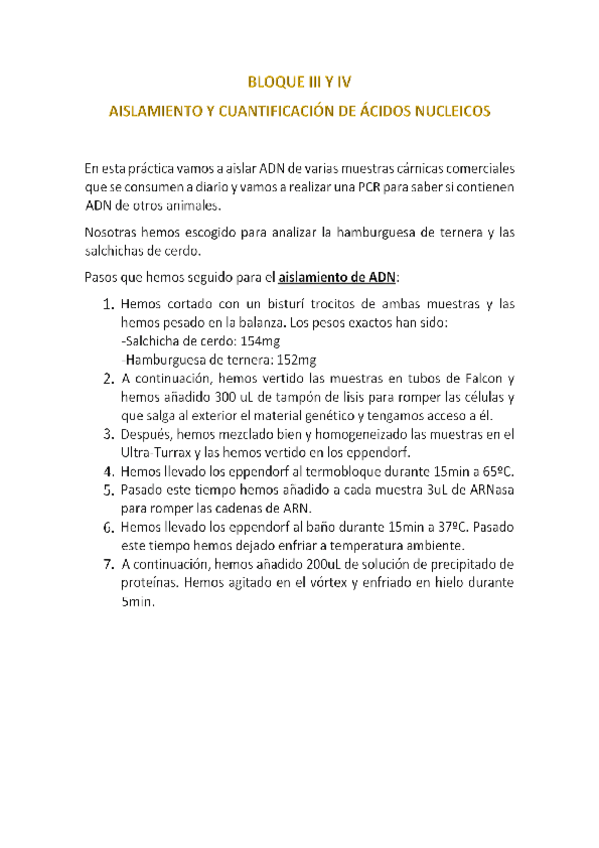 BLOQUE III Y IV

AISLAMIENTO Y CUANTIFICACIÓN DE ÁCIDOS NUCLEICOS

En esta práctica vamos a aislar ADN de varias muestras cárnicas comerciales que se consumen a diario y vamos a realizar una PCR para saber si contienen ADN de otros animales.

Nosotras hemos escogido para analizar la hamburguesa de ternera y las salchichas de cerdo.

Pasos que hemos seguido para el aislamiento de ADN:

1. Hemos cortado con un bisturí trocitos de ambas muestras y las hemos pesado en la balanza. Los pesos exactos han sido:
-Salchicha de cerdo: 154mg
-Hamburguesa de ternera: 152mg
2. A continuación, hemos vertido las muestras en tubos de Falcon y hemos añadido 300 uL de tampón de lisis para romper las células y que salga al exterior el material genético y tengamos acceso a él.
3. Después, hemos mezclado bien y homogeneizado las muestras en el Ultra-Turrax y las hemos vertido en los eppendorf.
4. Hemos llevado los eppendorf al termobloque durante 15min a 65ºC.
5. Pasado este tiempo hemos añadido a cada muestra 3uL de ARNasa para romper las cadenas de ARN.
6. Hemos llevado los eppendorf al baño durante 15min a 37ºC. Pasado este tiempo hemos dejado enfriar a temperatura ambiente.
7. A continuación, hemos añadido 200uL de solución de precipitado de proteínas. Hemos agitado en el vórtex y enfriado en hielo durante 5min.